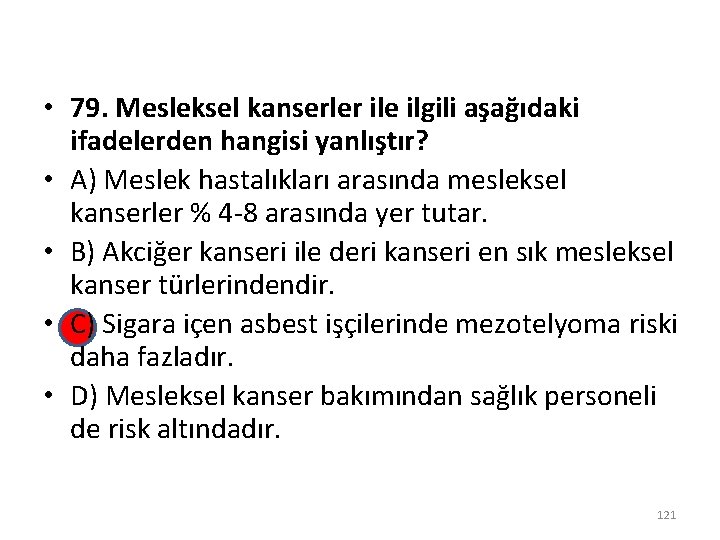 • 79. Mesleksel kanserler ile ilgili aşağıdaki ifadelerden hangisi yanlıştır?

• A) Meslek hastalıkları arasında mesleksel kanserler % 4-8 arasında yer tutar.

• B) Akciğer kanseri ile deri kanseri en sık mesleksel kanser türlerindendir.

• C) Sigara içen asbest işçilerinde mezotelyoma riski daha fazladır.

• D) Mesleksel kanser bakımından sağlık personeli de risk altındadır.

121